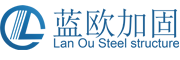 蓝欧加固
Lan Ou Steel structure